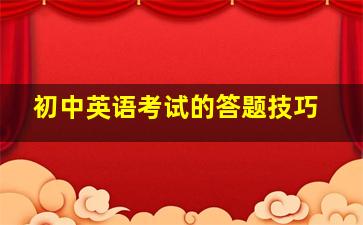 初中英语考试的答题技巧